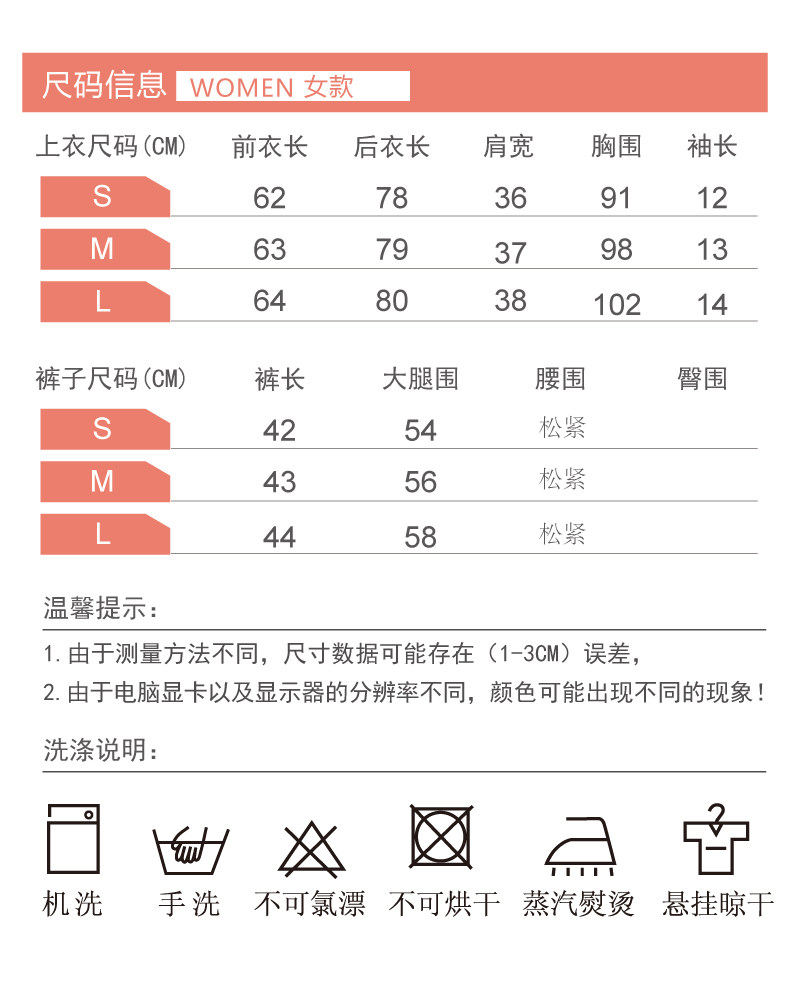 尺码信息 WOMEN 女款

| 上衣尺码(CM) | 前衣长 | 后衣长 | 肩宽 | 胸围 | 袖长 |
|---|---|---|---|---|---|
| S | 62 | 78 | 36 | 91 | 12 |
| M | 63 | 79 | 37 | 98 | 13 |
| L | 64 | 80 | 38 | 102 | 14 |

| 裤子尺码(CM) | 裤长 | 大腿围 | 腰围 | 臀围 |
|---|---|---|---|---|
| S | 42 | 54 | 松紧 | |
| M | 43 | 56 | 松紧 | |
| L | 44 | 58 | 松紧 | |

温馨提示:

1. 由于测量方法不同，尺寸数据可能存在（1-3CM）误差，
2. 由于电脑显卡以及显示器的分辨率不同，颜色可能出现不同的现象！

洗涤说明:

机洗 手洗 不可氯漂 不可烘干 蒸汽熨烫 悬挂晾干